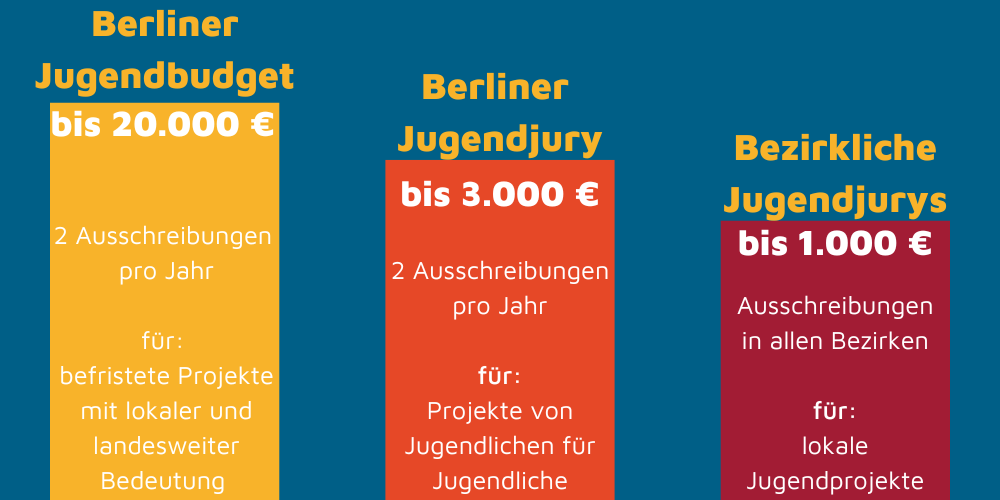 Berliner Jugendbudget

bis 20.000 €

2 Ausschreibungen pro Jahr

für:
befristete Projekte mit lokaler und landesweiter Bedeutung

Berliner Jugendjury

bis 3.000 €

2 Ausschreibungen pro Jahr

für:
Projekte von Jugendlichen für Jugendliche

Bezirkliche Jugendjurys

bis 1.000 €

Ausschreibungen in allen Bezirken

für:
lokale Jugendprojekte